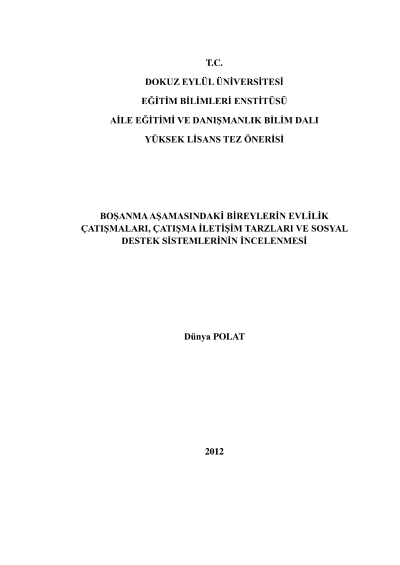 T.C.

DOKUZ EYLÜL ÜNİVERSİTESİ

EĞİTİM BİLİMLERİ ENSTİTÜSÜ

AİLE EĞİTİMİ VE DANIŞMANLIK BİLİM DALI

YÜKSEK LİSANS TEZ ÖNERİSİ

BOŞANMA AŞAMASINDAKİ BİREYLERİN EVLİLİK ÇATIŞMALARI, ÇATIŞMA İLETİŞİM TARZLARI VE SOSYAL DESTEK SİSTEMLERİNİN İNCELENMESİ

Dünya POLAT

2012